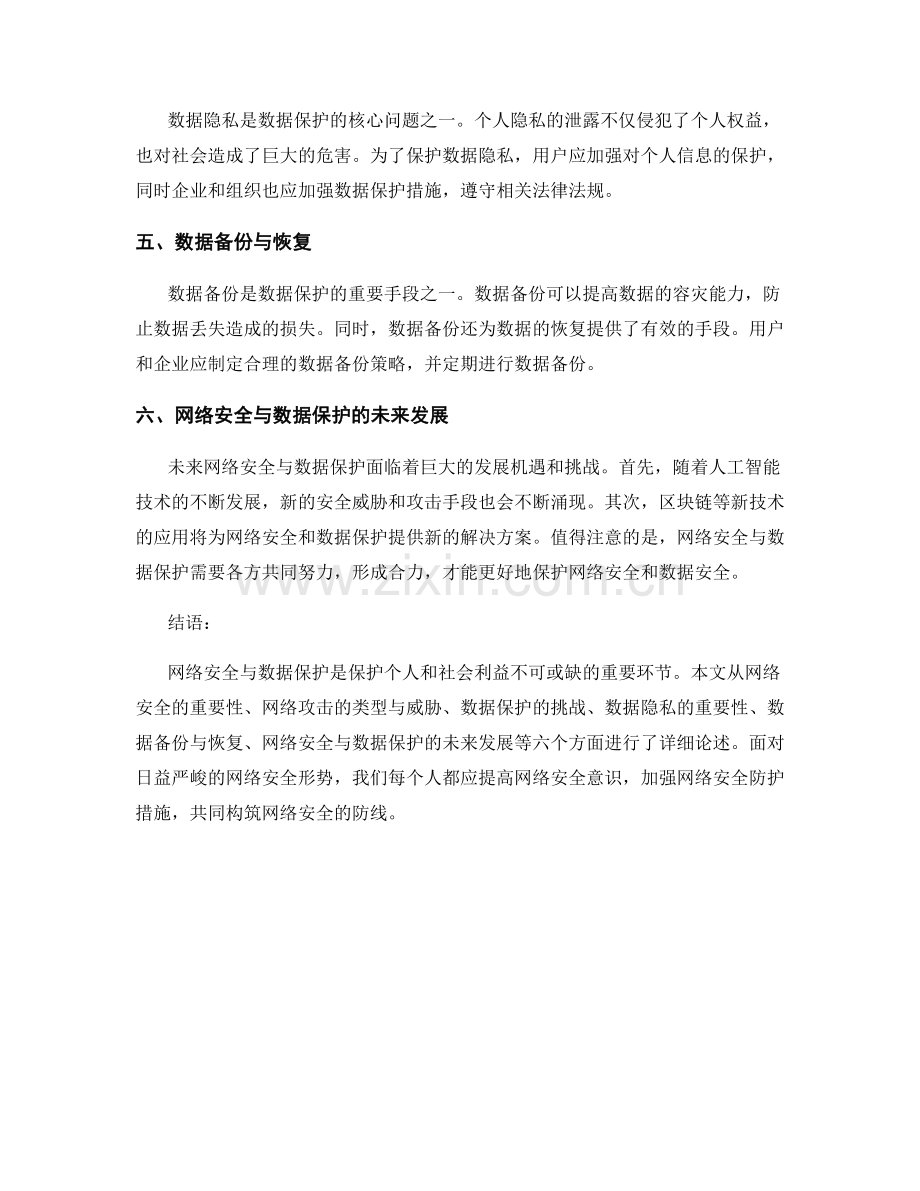 数据隐私是数据保护的核心问题之一。个人隐私的泄露不仅侵犯了个人权益，也对社会造成了巨大的危害。为了保护数据隐私，用户应加强对个人信息的保护，同时企业和组织也应加强数据保护措施，遵守相关法律法规。

五、数据备份与恢复

数据备份是数据保护的重要手段之一。数据备份可以提高数据的容灾能力，防止数据丢失造成的损失。同时，数据备份还为数据的恢复提供了有效的手段。用户和企业应制定合理的数据备份策略，并定期进行数据备份。

六、网络安全与数据保护的未来发展

未来网络安全与数据保护面临着巨大的发展机遇和挑战。首先，随着人工智能技术的不断发展，新的安全威胁和攻击手段也会不断涌现。其次，区块链等新技术的应用将为网络安全和数据保护提供新的解决方案。值得注意的是，网络安全与数据保护需要各方共同努力，形成合力，才能更好地保护网络安全和数据安全。

结语：

网络安全与数据保护是保护个人和社会利益不可或缺的重要环节。本文从网络安全的重要性、网络攻击的类型与威胁、数据保护的挑战、数据隐私的重要性、数据备份与恢复、网络安全与数据保护的未来发展等六个方面进行了详细论述。面对日益严峻的网络安全形势，我们每个人都应提高网络安全意识，加强网络安全防护措施，共同构筑网络安全的防线。

www.zixin.com.cn